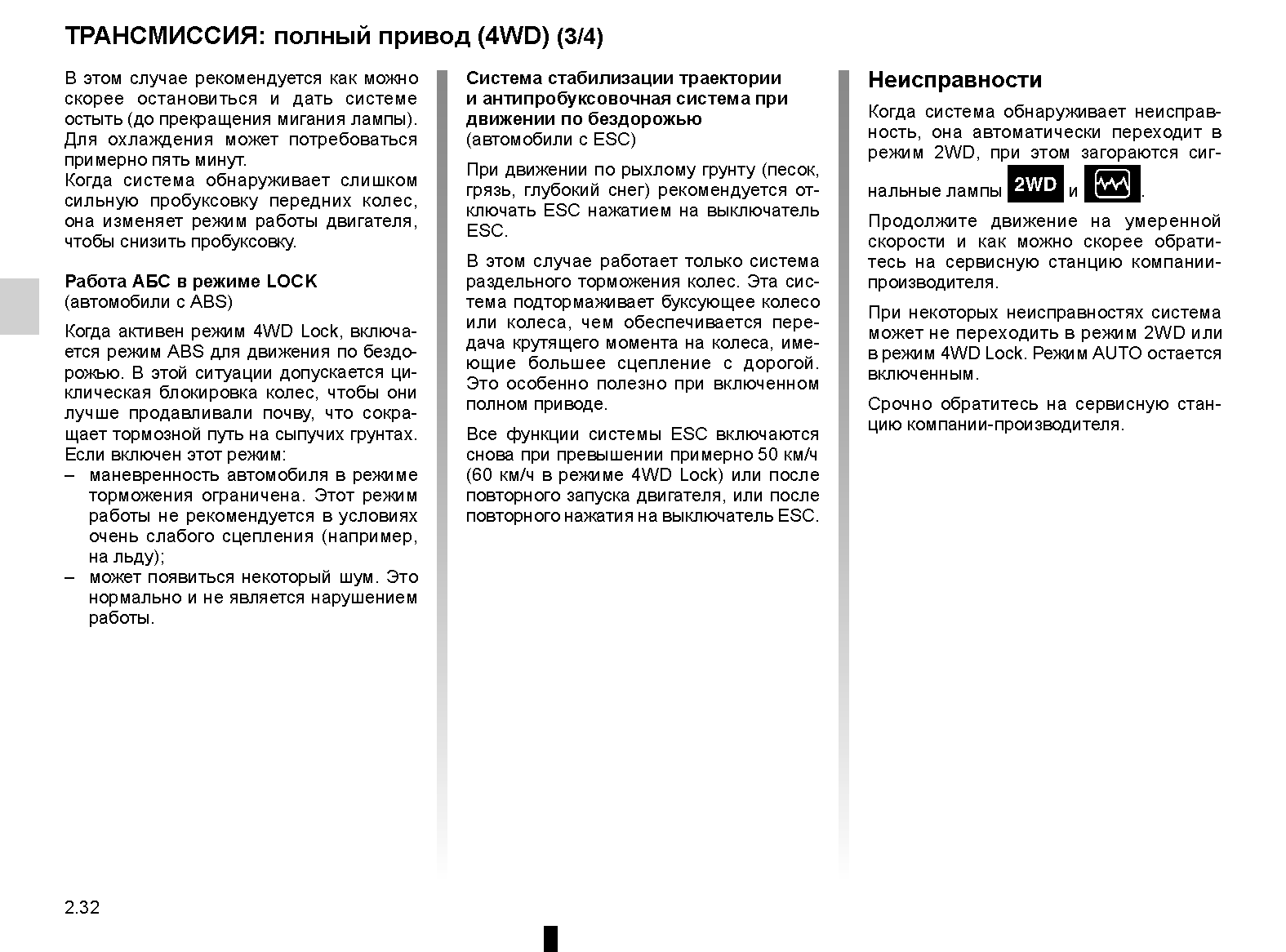 ТРАНСМИССИЯ: полный привод (4WD) (3/4)

В этом случае рекомендуется как можно скорее остановиться и дать системе остыть (до прекращения мигания лампы). Для охлаждения может потребоваться примерно пять минут.
Когда система обнаруживает слишком сильную пробуксовку передних колес, она изменяет режим работы двигателя, чтобы снизить пробуксовку.

Работа АБС в режиме LOCK
(автомобили с ABS)

Когда активен режим 4WD Lock, включается режим ABS для движения по бездорожью. В этой ситуации допускается циклическая блокировка колес, чтобы они лучше продавливали почву, что сокращает тормозной путь на сыпучих грунтах. Если включен этот режим:
– маневренность автомобиля в режиме торможения ограничена. Этот режим работы не рекомендуется в условиях очень слабого сцепления (например, на льду);
– может появиться некоторый шум. Это нормально и не является нарушением работы.

Система стабилизации траектории и антипробуксовочная система при движении по бездорожью
(автомобили с ESC)

При движении по рыхлому грунту (песок, грязь, глубокий снег) рекомендуется отключать ESC нажатием на выключатель ESC.

В этом случае работает только система раздельного торможения колес. Эта система подтормаживает буксующее колесо или колеса, чем обеспечивается передача крутящего момента на колеса, имеющие большее сцепление с дорогой. Это особенно полезно при включенном полном приводе.

Все функции системы ESC включаются снова при превышении примерно 50 км/ч (60 км/ч в режиме 4WD Lock) или после повторного запуска двигателя, или после повторного нажатия на выключатель ESC.

Неисправности

Когда система обнаруживает неисправность, она автоматически переходит в режим 2WD, при этом загораются сигнальные лампы 2WD и .

Продолжите движение на умеренной скорости и как можно скорее обратитесь на сервисную станцию компании-производителя.

При некоторых неисправностях система может не переходить в режим 2WD или в режим 4WD Lock. Режим AUTO остается включенным.

Срочно обратитесь на сервисную станцию компании-производителя.

2.32